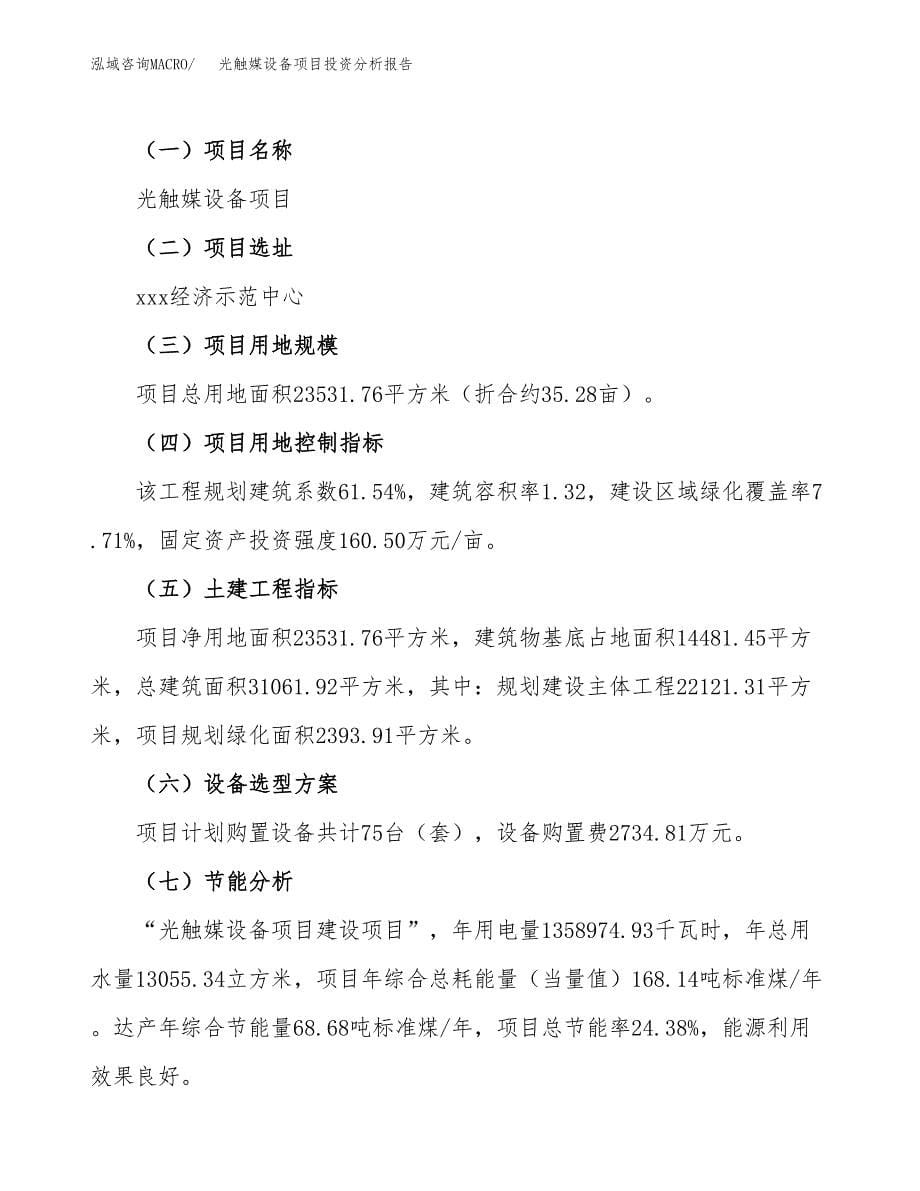 泓域咨询MACRO/　光触媒设备项目投资分析报告

（一）项目名称

光触媒设备项目

（二）项目选址

xxx经济示范中心

（三）项目用地规模

项目总用地面积23531.76平方米（折合约35.28亩）。

（四）项目用地控制指标

该工程规划建筑系数61.54%，建筑容积率1.32，建设区域绿化覆盖率7.71%，固定资产投资强度160.50万元/亩。

（五）土建工程指标

项目净用地面积23531.76平方米，建筑物基底占地面积14481.45平方米，总建筑面积31061.92平方米，其中：规划建设主体工程22121.31平方米，项目规划绿化面积2393.91平方米。

（六）设备选型方案

项目计划购置设备共计75台（套），设备购置费2734.81万元。

（七）节能分析

“光触媒设备项目建设项目”，年用电量1358974.93千瓦时，年总用水量13055.34立方米，项目年综合总耗能量（当量值）168.14吨标准煤/年。达产年综合节能量68.68吨标准煤/年，项目总节能率24.38%，能源利用效果良好。